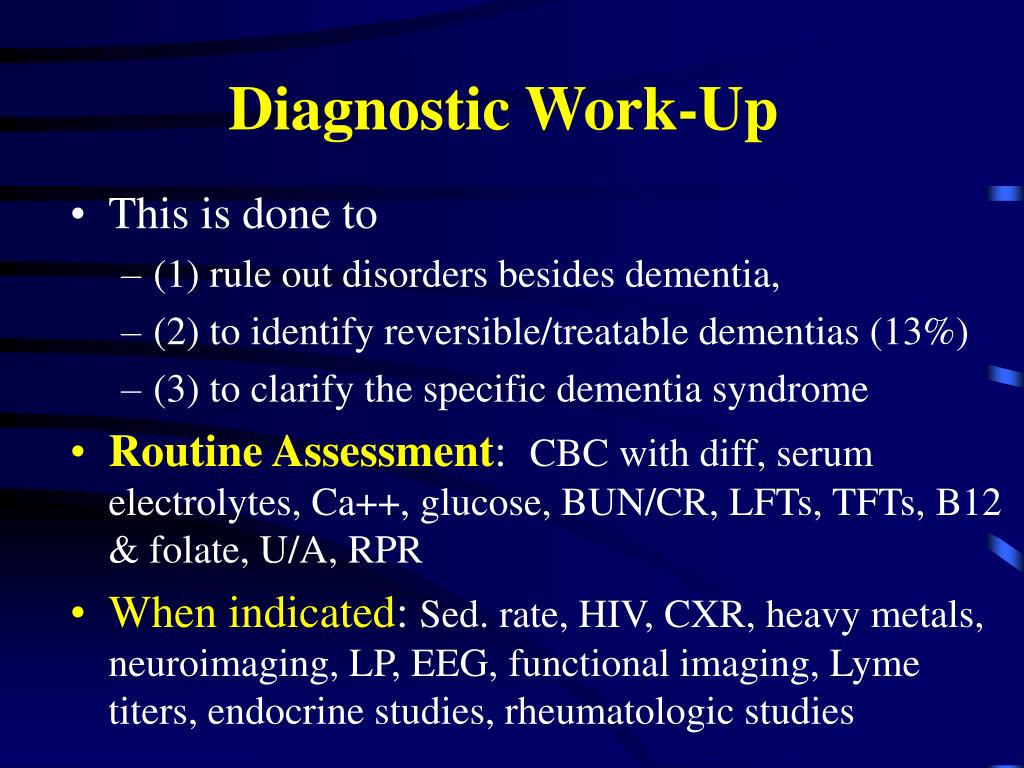 Diagnostic Work-Up

• This is done to
– (1) rule out disorders besides dementia,
– (2) to identify reversible/treatable dementias (13%)
– (3) to clarify the specific dementia syndrome

• Routine Assessment: CBC with diff, serum electrolytes, Ca++, glucose, BUN/CR, LFTs, TFTs, B12 & folate, U/A, RPR

• When indicated: Sed. rate, HIV, CXR, heavy metals, neuroimaging, LP, EEG, functional imaging, Lyme titers, endocrine studies, rheumatologic studies